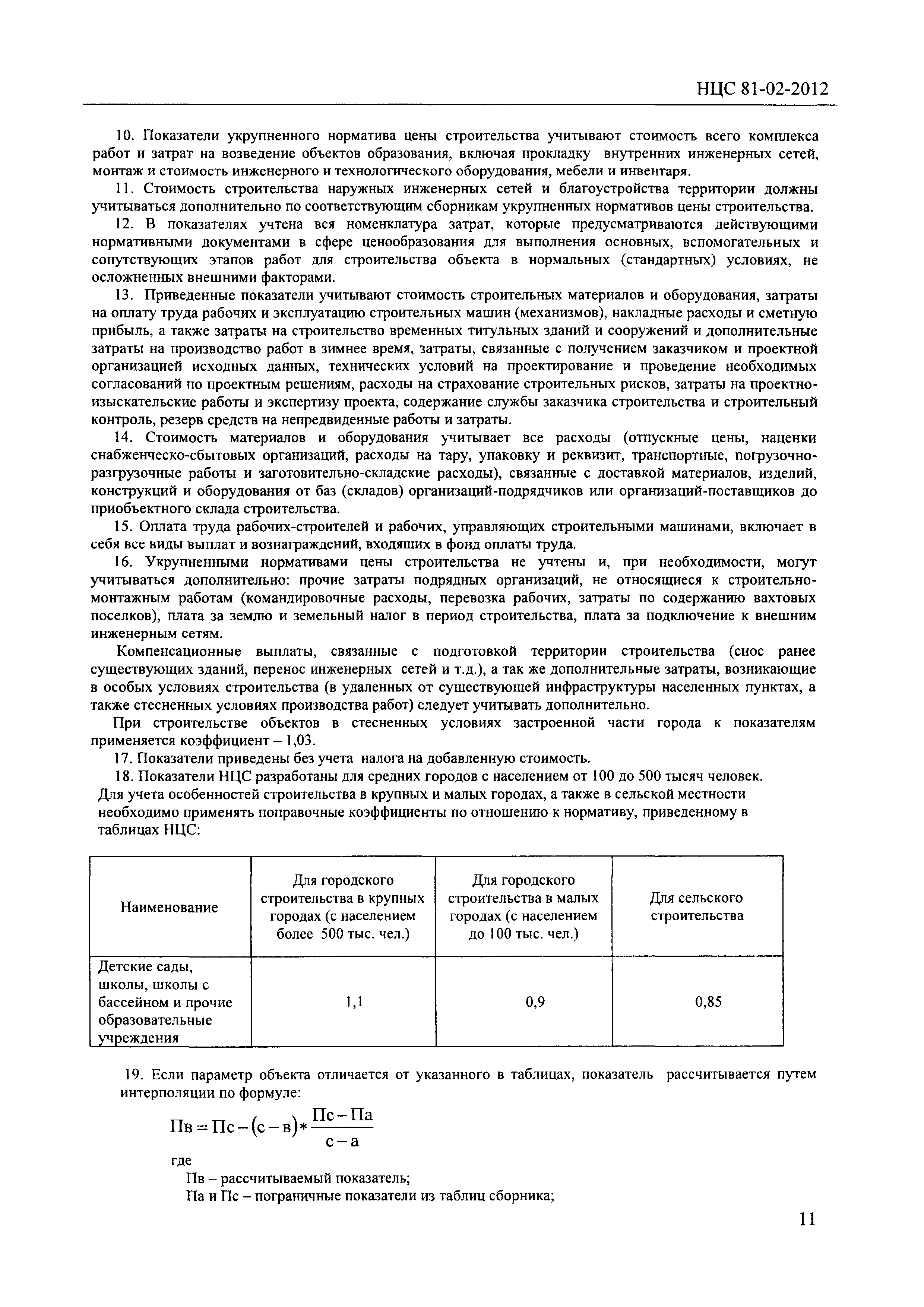 НЦС 81-02-2012

10. Показатели укрупненного норматива цены строительства учитывают стоимость всего комплекса работ и затрат на возведение объектов образования, включая прокладку внутренних инженерных сетей, монтаж и стоимость инженерного и технологического оборудования, мебели и инвентаря.

11. Стоимость строительства наружных инженерных сетей и благоустройства территории должны учитываться дополнительно по соответствующим сборникам укрупненных нормативов цены строительства.

12. В показателях учтена вся номенклатура затрат, которые предусматриваются действующими нормативными документами в сфере ценообразования для выполнения основных, вспомогательных и сопутствующих этапов работ для строительства объекта в нормальных (стандартных) условиях, не осложненных внешними факторами.

13. Приведенные показатели учитывают стоимость строительных материалов и оборудования, затраты на оплату труда рабочих и эксплуатацию строительных машин (механизмов), накладные расходы и сметную прибыль, а также затраты на строительство временных титульных зданий и сооружений и дополнительные затраты на производство работ в зимнее время, затраты, связанные с получением заказчиком и проектной организацией исходных данных, технических условий на проектирование и проведение необходимых согласований по проектным решениям, расходы на страхование строительных рисков, затраты на проектно-изыскательские работы и экспертизу проекта, содержание службы заказчика строительства и строительный контроль, резерв средств на непредвиденные работы и затраты.

14. Стоимость материалов и оборудования учитывает все расходы (отпускные цены, наценки снабженческо-сбытовых организаций, расходы на тару, упаковку и реквизит, транспортные, погрузочно-разгрузочные работы и заготовительно-складские расходы), связанные с доставкой материалов, изделий, конструкций и оборудования от баз (складов) организаций-подрядчиков или организаций-поставщиков до приобъектного склада строительства.

15. Оплата труда рабочих-строителей и рабочих, управляющих строительными машинами, включает в себя все виды выплат и вознаграждений, входящих в фонд оплаты труда.

16. Укрупненными нормативами цены строительства не учтены и, при необходимости, могут учитываться дополнительно: прочие затраты подрядных организаций, не относящиеся к строительно-монтажным работам (командировочные расходы, перевозка рабочих, затраты по содержанию вахтовых поселков), плата за землю и земельный налог в период строительства, плата за подключение к внешним инженерным сетям.

Компенсационные выплаты, связанные с подготовкой территории строительства (снос ранее существующих зданий, перенос инженерных сетей и т.д.), а так же дополнительные затраты, возникающие в особых условиях строительства (в удаленных от существующей инфраструктуры населенных пунктах, а также стесненных условиях производства работ) следует учитывать дополнительно.

При строительстве объектов в стесненных условиях застроенной части города к показателям применяется коэффициент – 1,03.

17. Показатели приведены без учета налога на добавленную стоимость.

18. Показатели НЦС разработаны для средних городов с населением от 100 до 500 тысяч человек. Для учета особенностей строительства в крупных и малых городах, а также в сельской местности необходимо применять поправочные коэффициенты по отношению к нормативу, приведенному в таблицах НЦС:

| Наименование | Для городского строительства в крупных городах (с населением более 500 тыс. чел.) | Для городского строительства в малых городах (с населением до 100 тыс. чел.) | Для сельского строительства |
|---|---|---|---|
| Детские сады, школы, школы с бассейном и прочие образовательные учреждения | 1,1 | 0,9 | 0,85 |

19. Если параметр объекта отличается от указанного в таблицах, показатель рассчитывается путем интерполяции по формуле:

$Пв = Пс - (с - в) * \frac{Пс - Па}{с - а}$

где

Пв – рассчитываемый показатель;

Па и Пс – пограничные показатели из таблиц сборника;

11